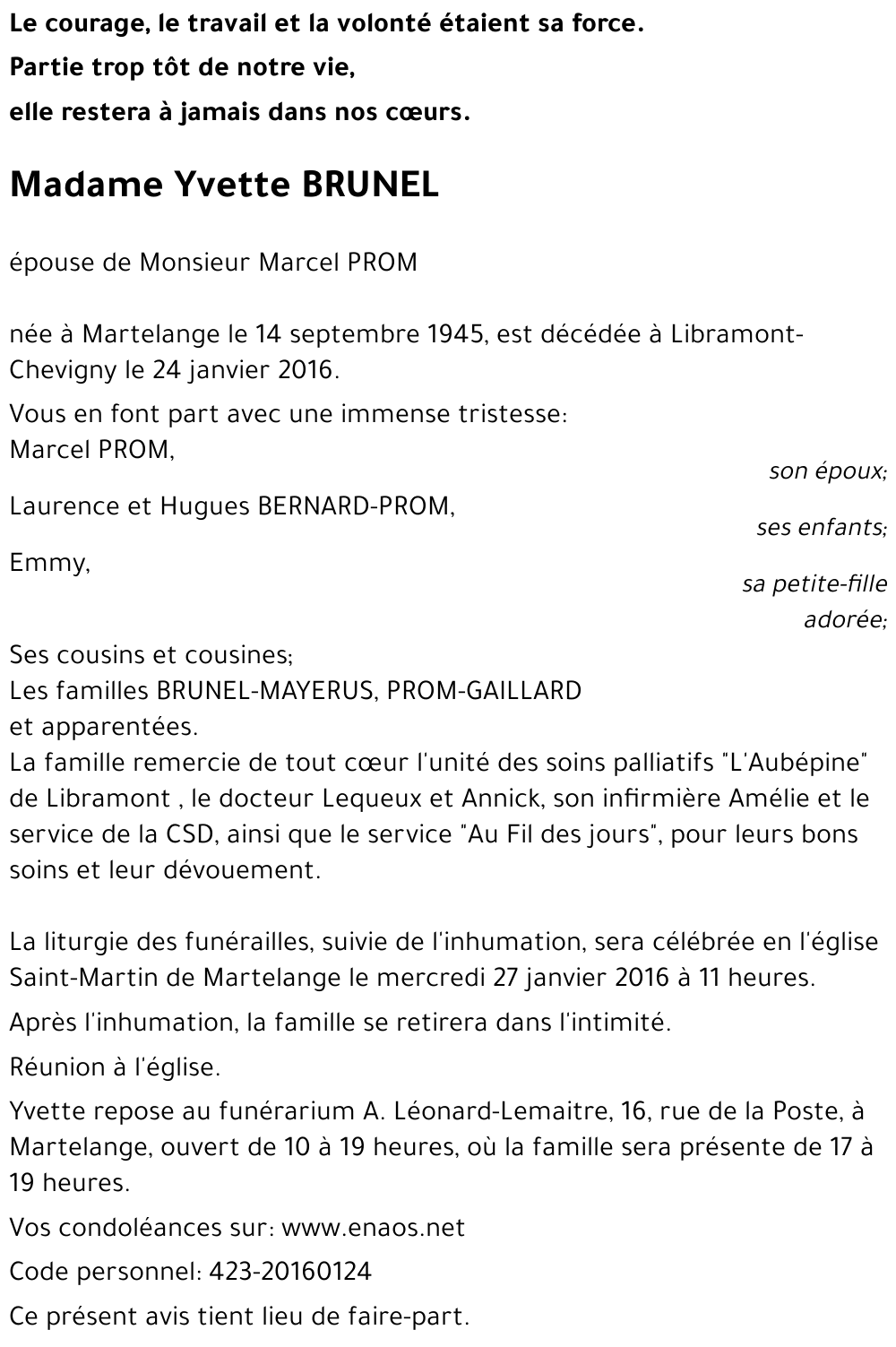 Le courage, le travail et la volonté étaient sa force.
Partie trop tôt de notre vie,
elle restera à jamais dans nos cœurs.

Madame Yvette BRUNEL

épouse de Monsieur Marcel PROM

née à Martelange le 14 septembre 1945, est décédée à Libramont-Chevigny le 24 janvier 2016.

Vous en font part avec une immense tristesse:
Marcel PROM,
son époux;
Laurence et Hugues BERNARD-PROM,
ses enfants;
Emmy,
sa petite-fille adorée;
Ses cousins et cousines;
Les familles BRUNEL-MAYERUS, PROM-GAILLARD
et apparentées.
La famille remercie de tout cœur l'unité des soins palliatifs "L'Aubépine" de Libramont , le docteur Lequeux et Annick, son infirmière Amélie et le service de la CSD, ainsi que le service "Au Fil des jours", pour leurs bons soins et leur dévouement.

La liturgie des funérailles, suivie de l'inhumation, sera célébrée en l'église Saint-Martin de Martelange le mercredi 27 janvier 2016 à 11 heures.

Après l'inhumation, la famille se retirera dans l'intimité.

Réunion à l'église.

Yvette repose au funérarium A. Léonard-Lemaitre, 16, rue de la Poste, à Martelange, ouvert de 10 à 19 heures, où la famille sera présente de 17 à 19 heures.

Vos condoléances sur: www.enaos.net

Code personnel: 423-20160124

Ce présent avis tient lieu de faire-part.